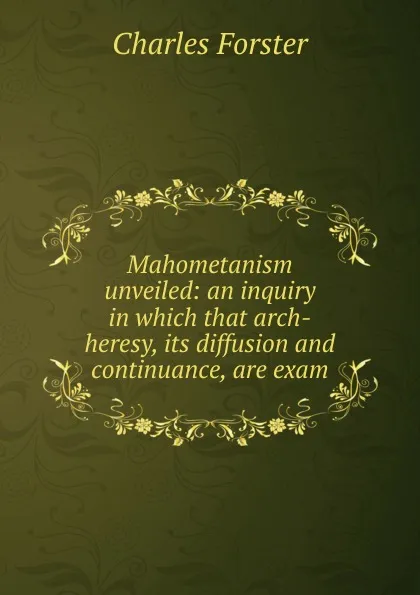 Charles Forster

Mahometanism unveiled: an inquiry in which that arch-heresy, its diffusion and continuance, are exam